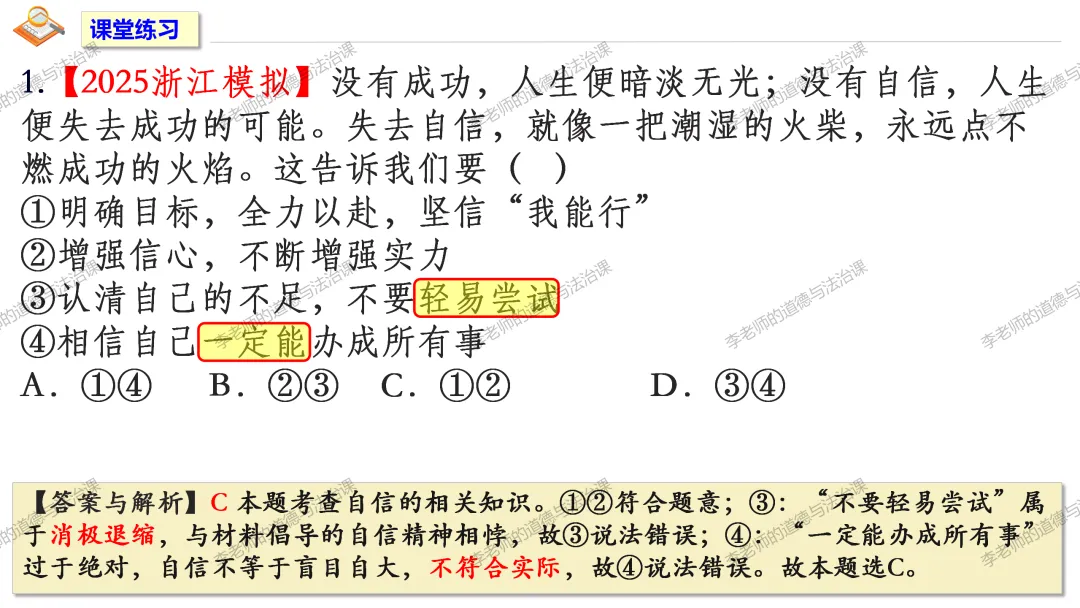 课堂练习

1.【2025浙江模拟】没有成功，人生便暗淡无光；没有自信，人生便失去成功的可能。失去自信，就像一把潮湿的火柴，永远点不燃成功的火焰。这告诉我们要（ ）
①明确目标，全力以赴，坚信“我能行”
②增强信心，不断增强实力
③认清自己的不足，不要轻易尝试
④相信自己一定能办成所有事
A．①④　B．②③　C．①②　D．③④

【答案与解析】C 本题考查自信的相关知识。①②符合题意；③：“不要轻易尝试”属于消极退缩，与材料倡导的自信精神相悖，故③说法错误；④：“一定能办成所有事”过于绝对，自信不等于盲目自大，不符合实际，故④说法错误。故本题选C。

李老师的道德与法治课